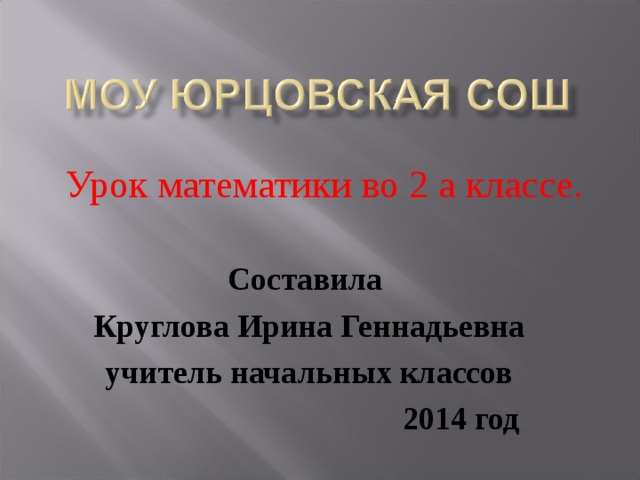 МОУ ЮРЦОВСКАЯ СОШ

Урок математики во 2 а классе.

Составила

Круглова Ирина Геннадьевна

учитель начальных классов

2014 год